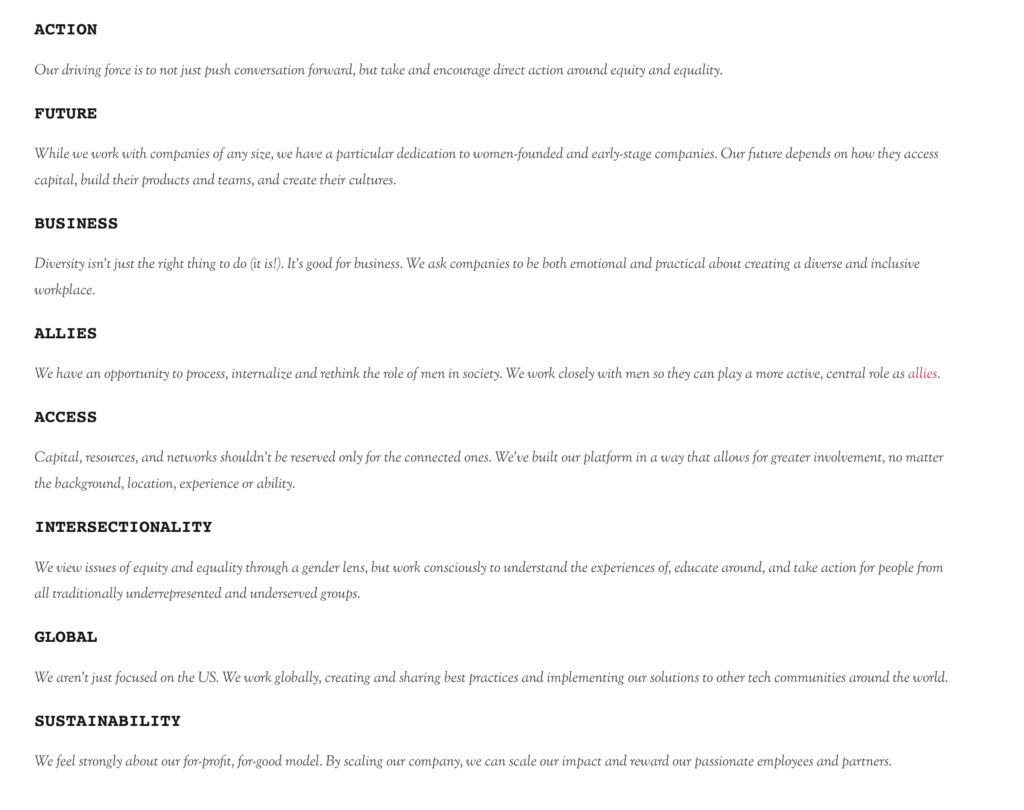 ACTION

Our driving force is to not just push conversation forward, but take and encourage direct action around equity and equality.

FUTURE

While we work with companies of any size, we have a particular dedication to women-founded and early-stage companies. Our future depends on how they access capital, build their products and teams, and create their cultures.

BUSINESS

Diversity isn't just the right thing to do (it is!). It's good for business. We ask companies to be both emotional and practical about creating a diverse and inclusive workplace.

ALLIES

We have an opportunity to process, internalize and rethink the role of men in society. We work closely with men so they can play a more active, central role as allies.

ACCESS

Capital, resources, and networks shouldn't be reserved only for the connected ones. We've built our platform in a way that allows for greater involvement, no matter the background, location, experience or ability.

INTERSECTIONALITY

We view issues of equity and equality through a gender lens, but work consciously to understand the experiences of, educate around, and take action for people from all traditionally underrepresented and underserved groups.

GLOBAL

We aren't just focused on the US. We work globally, creating and sharing best practices and implementing our solutions to other tech communities around the world.

SUSTAINABILITY

We feel strongly about our for-profit, for-good model. By scaling our company, we can scale our impact and reward our passionate employees and partners.